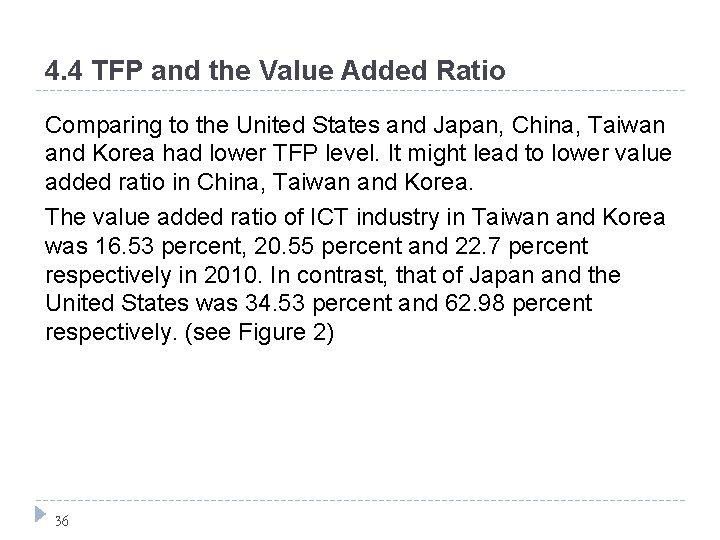 4.4 TFP and the Value Added Ratio

Comparing to the United States and Japan, China, Taiwan and Korea had lower TFP level. It might lead to lower value added ratio in China, Taiwan and Korea.

The value added ratio of ICT industry in Taiwan and Korea was 16.53 percent, 20.55 percent and 22.7 percent respectively in 2010. In contrast, that of Japan and the United States was 34.53 percent and 62.98 percent respectively. (see Figure 2)

36